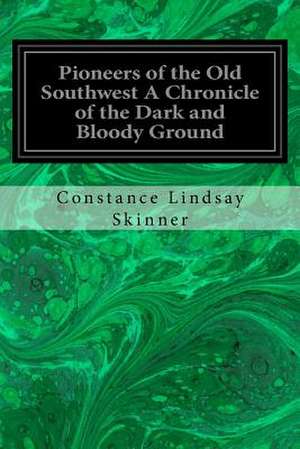 Pioneers of the Old Southwest A Chronicle of the Dark and Bloody Ground

Constance Lindsay Skinner